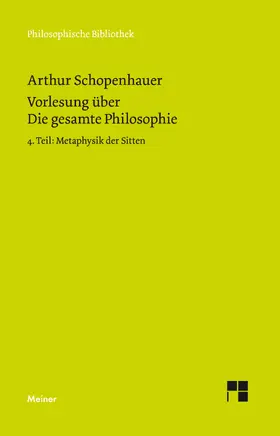 Philosophische Bibliothek

Arthur Schopenhauer
Vorlesung über
Die gesamte Philosophie

4. Teil: Metaphysik der Sitten

Meiner